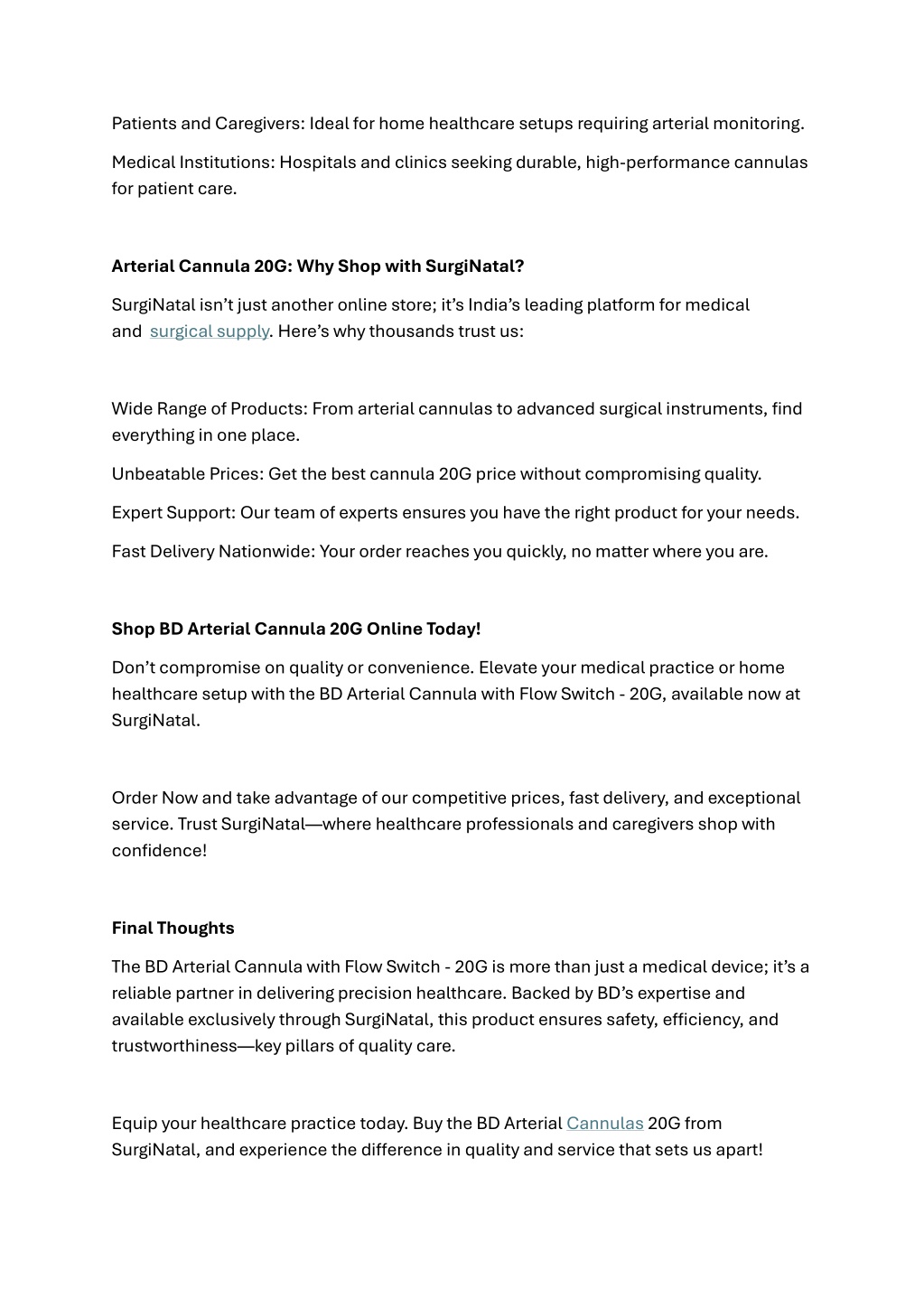 Patients and Caregivers: Ideal for home healthcare setups requiring arterial monitoring.

Medical Institutions: Hospitals and clinics seeking durable, high-performance cannulas for patient care.

Arterial Cannula 20G: Why Shop with SurgiNatal?

SurgiNatal isn't just another online store; it's India's leading platform for medical and surgical supply. Here's why thousands trust us:

Wide Range of Products: From arterial cannulas to advanced surgical instruments, find everything in one place.

Unbeatable Prices: Get the best cannula 20G price without compromising quality.

Expert Support: Our team of experts ensures you have the right product for your needs.

Fast Delivery Nationwide: Your order reaches you quickly, no matter where you are.

Shop BD Arterial Cannula 20G Online Today!

Don't compromise on quality or convenience. Elevate your medical practice or home healthcare setup with the BD Arterial Cannula with Flow Switch - 20G, available now at SurgiNatal.

Order Now and take advantage of our competitive prices, fast delivery, and exceptional service. Trust SurgiNatal—where healthcare professionals and caregivers shop with confidence!

Final Thoughts

The BD Arterial Cannula with Flow Switch - 20G is more than just a medical device; it's a reliable partner in delivering precision healthcare. Backed by BD's expertise and available exclusively through SurgiNatal, this product ensures safety, efficiency, and trustworthiness—key pillars of quality care.

Equip your healthcare practice today. Buy the BD Arterial Cannulas 20G from SurgiNatal, and experience the difference in quality and service that sets us apart!